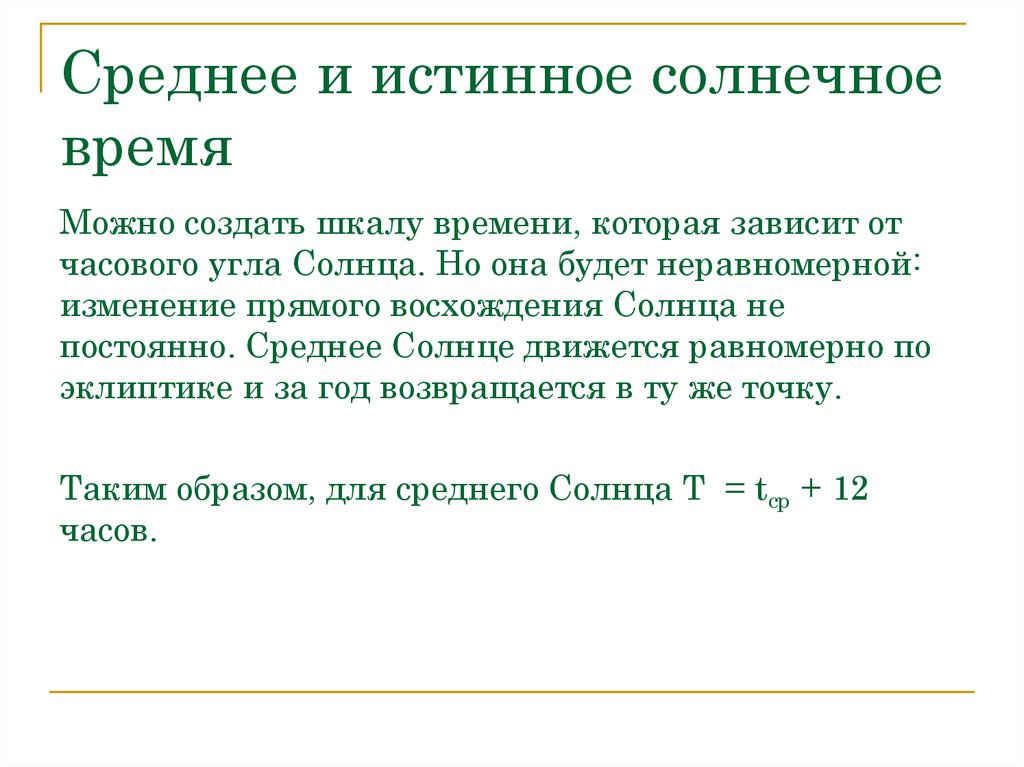 Среднее и истинное солнечное время

Можно создать шкалу времени, которая зависит от часового угла Солнца. Но она будет неравномерной: изменение прямого восхождения Солнца не постоянно. Среднее Солнце движется равномерно по эклиптике и за год возвращается в ту же точку.

Таким образом, для среднего Солнца $T = t_{ср} + 12$ часов.